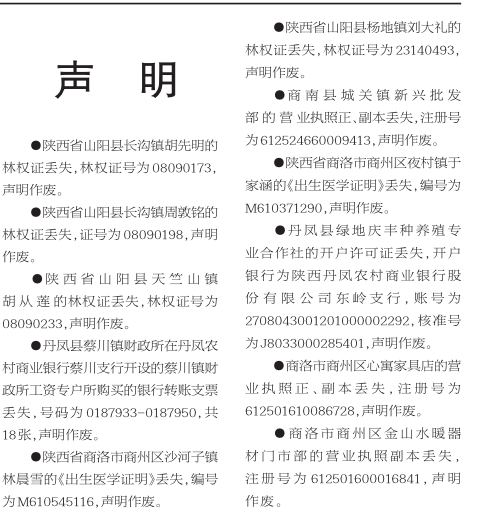 声　明

●陕西省山阳县长沟镇胡先明的林权证丢失，林权证号为08090173，声明作废。

●陕西省山阳县长沟镇周敦铭的林权证丢失，证号为08090198，声明作废。

●陕西省山阳县天竺山镇胡从莲的林权证丢失，林权证号为08090233，声明作废。

●丹凤县蔡川镇财政所在丹凤农村商业银行蔡川支行开设的蔡川镇财政所工资专户所购买的银行转账支票丢失，号码为0187933-0187950，共18张，声明作废。

●陕西省商洛市商州区沙河子镇林晨雪的《出生医学证明》丢失，编号为M610545116，声明作废。

●陕西省山阳县杨地镇刘大礼的林权证丢失，林权证号为23140493，声明作废。

●商南县城关镇新兴批发部的营业执照正、副本丢失，注册号为612524660009413，声明作废。

●陕西省商洛市商州区夜村镇于家涵的《出生医学证明》丢失，编号为M610371290，声明作废。

●丹凤县绿地庆丰种养殖专业合作社的开户许可证丢失，开户银行为陕西丹凤农村商业银行股份有限公司东岭支行，账号为2708043001201000002292，核准号为J8033000285401，声明作废。

●商洛市商州区心寓家具店的营业执照正、副本丢失，注册号为612501610086728，声明作废。

●商洛市商州区金山水暖器材门市部的营业执照副本丢失，注册号为612501600016841，声明作废。